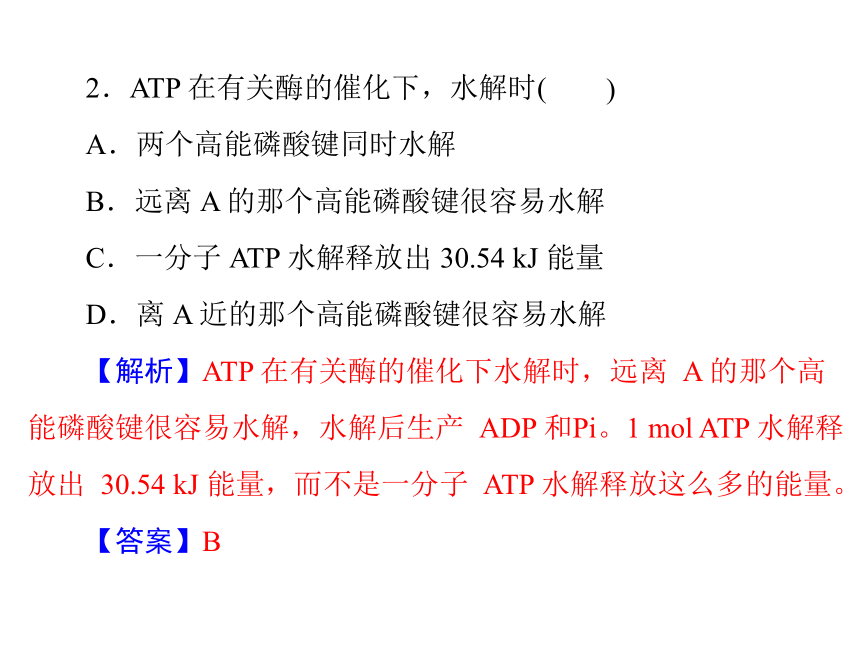 2．ATP 在有关酶的催化下，水解时(　　)

A．两个高能磷酸键同时水解

B．远离 A 的那个高能磷酸键很容易水解

C．一分子 ATP 水解释放出 30.54 kJ 能量

D．离 A 近的那个高能磷酸键很容易水解

【解析】ATP 在有关酶的催化下水解时，远离 A 的那个高能磷酸键很容易水解，水解后生产 ADP 和Pi。1 mol ATP 水解释放出 30.54 kJ 能量，而不是一分子 ATP 水解释放这么多的能量。

【答案】B